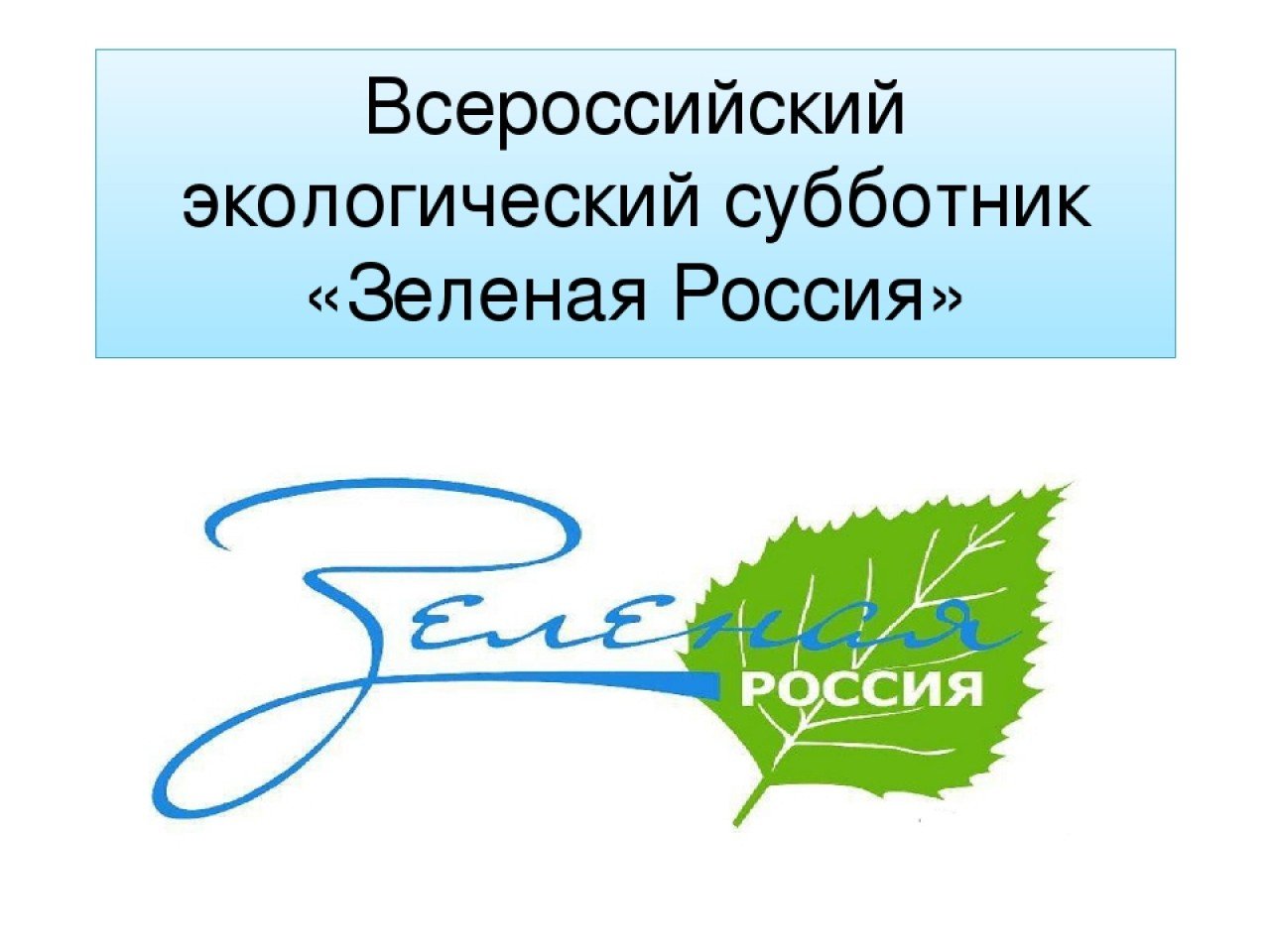 Всероссийский экологический субботник «Зеленая Россия»

Зеленая
РОССИЯ